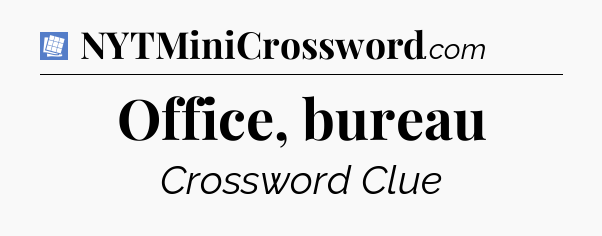 NYTMiniCrossword.com

Office, bureau

Crossword Clue